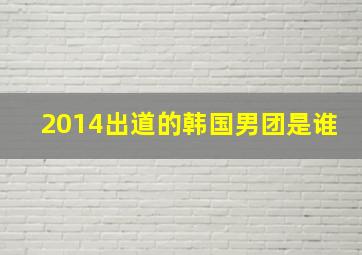 2014出道的韩国男团是谁